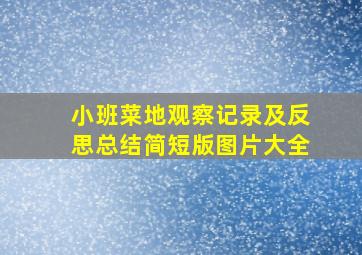 小班菜地观察记录及反思总结简短版图片大全